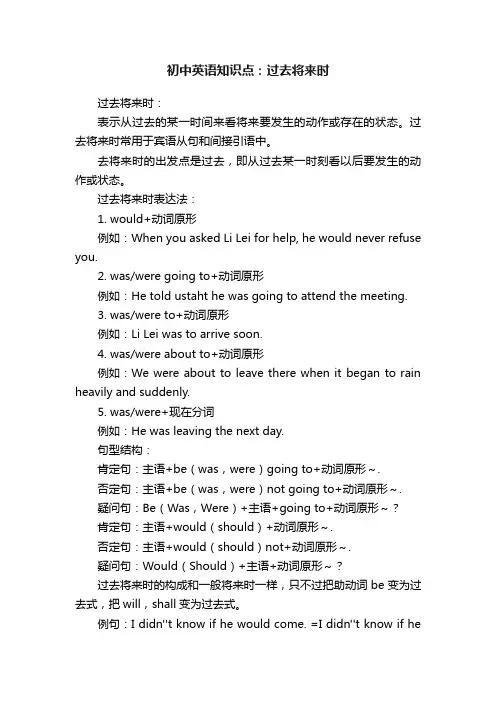 初中英语知识点：过去将来时

过去将来时：

表示从过去的某一时间来看将来要发生的动作或存在的状态。过去将来时常用于宾语从句和间接引语中。

去将来时的出发点是过去，即从过去某一时刻看以后要发生的动作或状态。

过去将来时表达法：

1. would+动词原形

例如：When you asked Li Lei for help, he would never refuse you.

2. was/were going to+动词原形

例如：He told ustaht he was going to attend the meeting.

3. was/were to+动词原形

例如：Li Lei was to arrive soon.

4. was/were about to+动词原形

例如：We were about to leave there when it began to rain heavily and suddenly.

5. was/were+现在分词

例如：He was leaving the next day.

句型结构：

肯定句：主语+be（was，were）going to+动词原形~.

否定句：主语+be（was，were）not going to+动词原形~.

疑问句：Be（Was，Were）+主语+going to+动词原形~？

肯定句：主语+would（should）+动词原形~.

否定句：主语+would（should）not+动词原形~.

疑问句：Would（Should）+主语+动词原形~？

过去将来时的构成和一般将来时一样，只不过把助动词 be 变为过去式，把 will，shall 变为过去式。

例句：I didn''t know if he would come. =I didn''t know if he